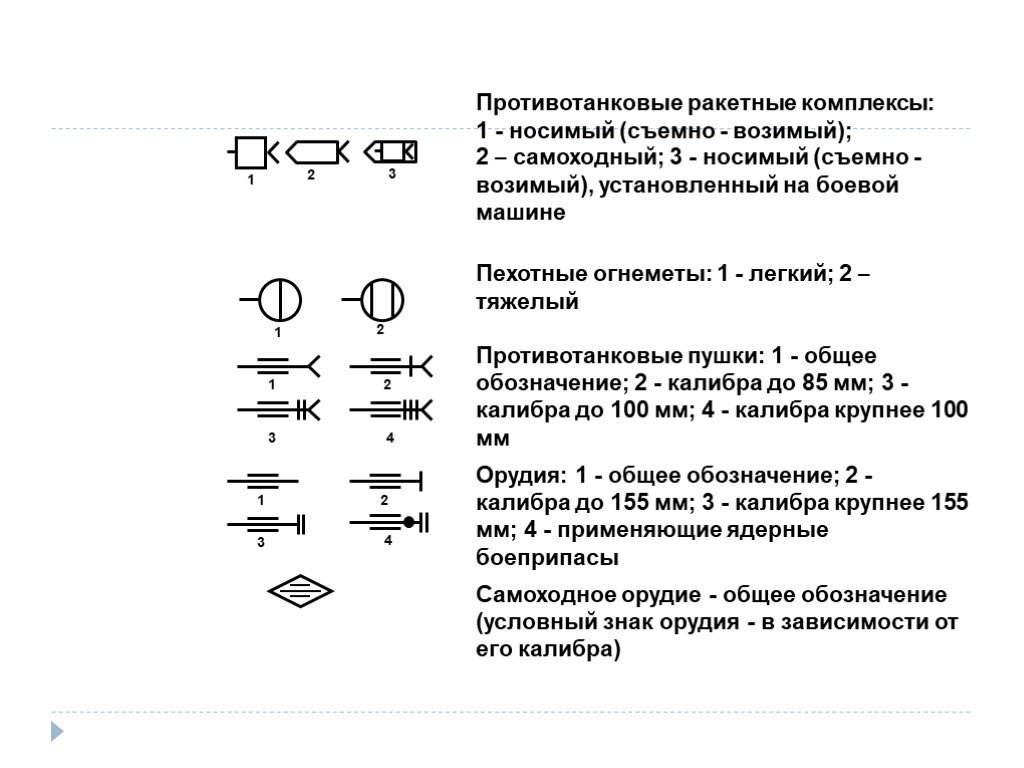 1 2 3

Противотанковые ракетные комплексы: 1 - носимый (съемно - возимый); 2 – самоходный; 3 - носимый (съемно - возимый), установленный на боевой машине

1 2

Пехотные огнеметы: 1 - легкий; 2 – тяжелый

1 2 3 4

Противотанковые пушки: 1 - общее обозначение; 2 - калибра до 85 мм; 3 - калибра до 100 мм; 4 - калибра крупнее 100 мм

1 2 3 4

Орудия: 1 - общее обозначение; 2 - калибра до 155 мм; 3 - калибра крупнее 155 мм; 4 - применяющие ядерные боеприпасы

Самоходное орудие - общее обозначение (условный знак орудия - в зависимости от его калибра)